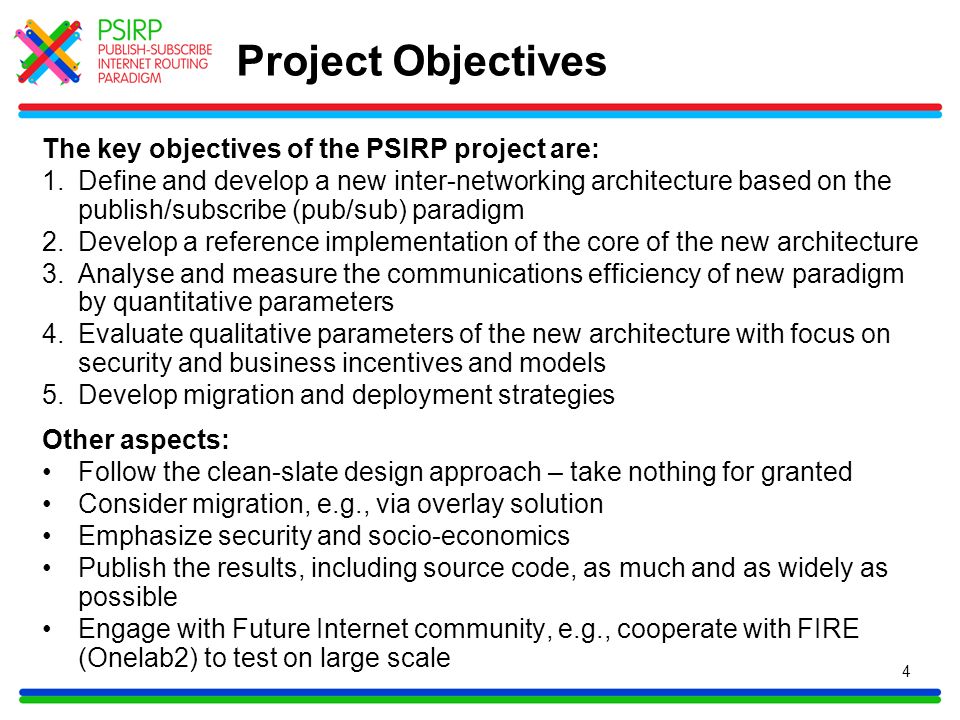 PSIRP
PUBLISH-SUBSCRIBE
INTERNET ROUTING
PARADIGM

Project Objectives

The key objectives of the PSIRP project are:
1. Define and develop a new inter-networking architecture based on the publish/subscribe (pub/sub) paradigm
2. Develop a reference implementation of the core of the new architecture
3. Analyse and measure the communications efficiency of new paradigm by quantitative parameters
4. Evaluate qualitative parameters of the new architecture with focus on security and business incentives and models
5. Develop migration and deployment strategies

Other aspects:
• Follow the clean-slate design approach – take nothing for granted
• Consider migration, e.g., via overlay solution
• Emphasize security and socio-economics
• Publish the results, including source code, as much and as widely as possible
• Engage with Future Internet community, e.g., cooperate with FIRE (Onelab2) to test on large scale

4